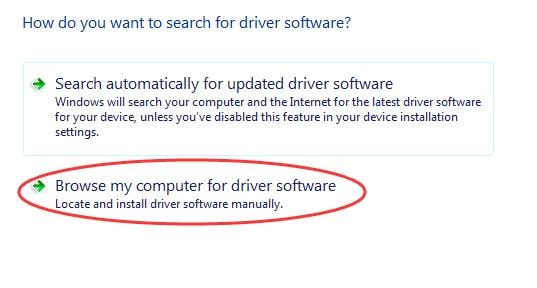 How do you want to search for driver software?

Search automatically for updated driver software
Windows will search your computer and the Internet for the latest driver software for your device, unless you've disabled this feature in your device installation settings.

Browse my computer for driver software
Locate and install driver software manually.